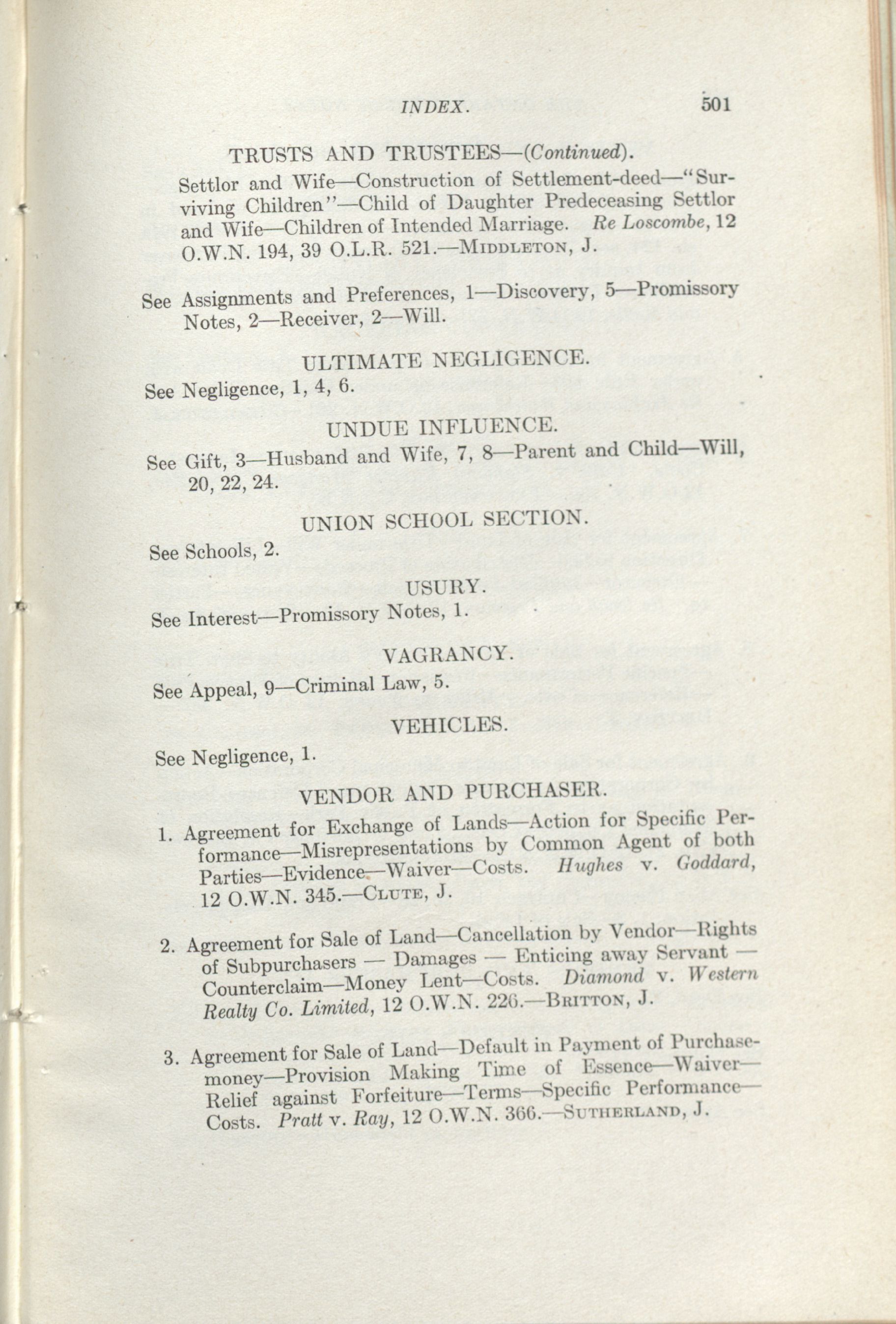 INDEX. 501

TRUSTS AND TRUSTEES—(Continued).

Settlor and Wife—Construction of Settlement-deed—"Surviving Children"—Child of Daughter Predeceasing Settlor and Wife—Children of Intended Marriage. Re Loscombe, 12 O.W.N. 194, 39 O.L.R. 521.—MIDDLETON, J.

See Assignments and Preferences, 1—Discovery, 5—Promissory Notes, 2—Receiver, 2—Will.

ULTIMATE NEGLIGENCE.

See Negligence, 1, 4, 6.

UNDUE INFLUENCE.

See Gift, 3—Husband and Wife, 7, 8—Parent and Child—Will, 20, 22, 24.

UNION SCHOOL SECTION.

See Schools, 2.

USURY.

See Interest—Promissory Notes, 1.

VAGRANCY.

See Appeal, 9—Criminal Law, 5.

VEHICLES.

See Negligence, 1.

VENDOR AND PURCHASER.

1. Agreement for Exchange of Lands—Action for Specific Performance—Misrepresentations by Common Agent of both Parties—Evidence—Waiver—Costs. Hughes v. Goddard, 12 O.W.N. 345.—CLUTE, J.

2. Agreement for Sale of Land—Cancellation by Vendor—Rights of Subpurchasers — Damages — Enticing away Servant — Counterclaim—Money Lent—Costs. Diamond v. Western Realty Co. Limited, 12 O.W.N. 226.—BRITTON, J.

3. Agreement for Sale of Land—Default in Payment of Purchase-money—Provision Making Time of Essence—Waiver—Relief against Forfeiture—Terms—Specific Performance—Costs. Pratt v. Ray, 12 O.W.N. 366.—SUTHERLAND, J.